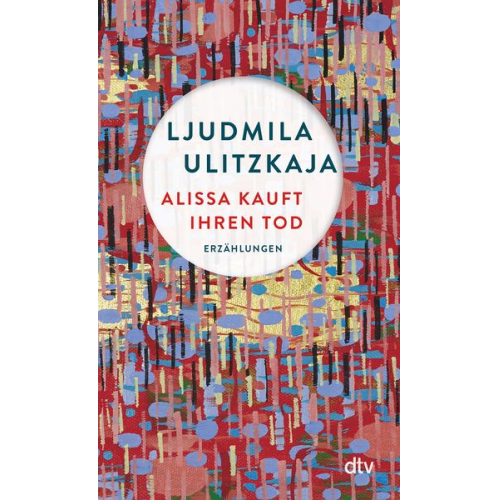 LJUDMILA ULITZKAJA

ALISSA KAUFT IHREN TOD

ERZÄHLUNGEN

dtv